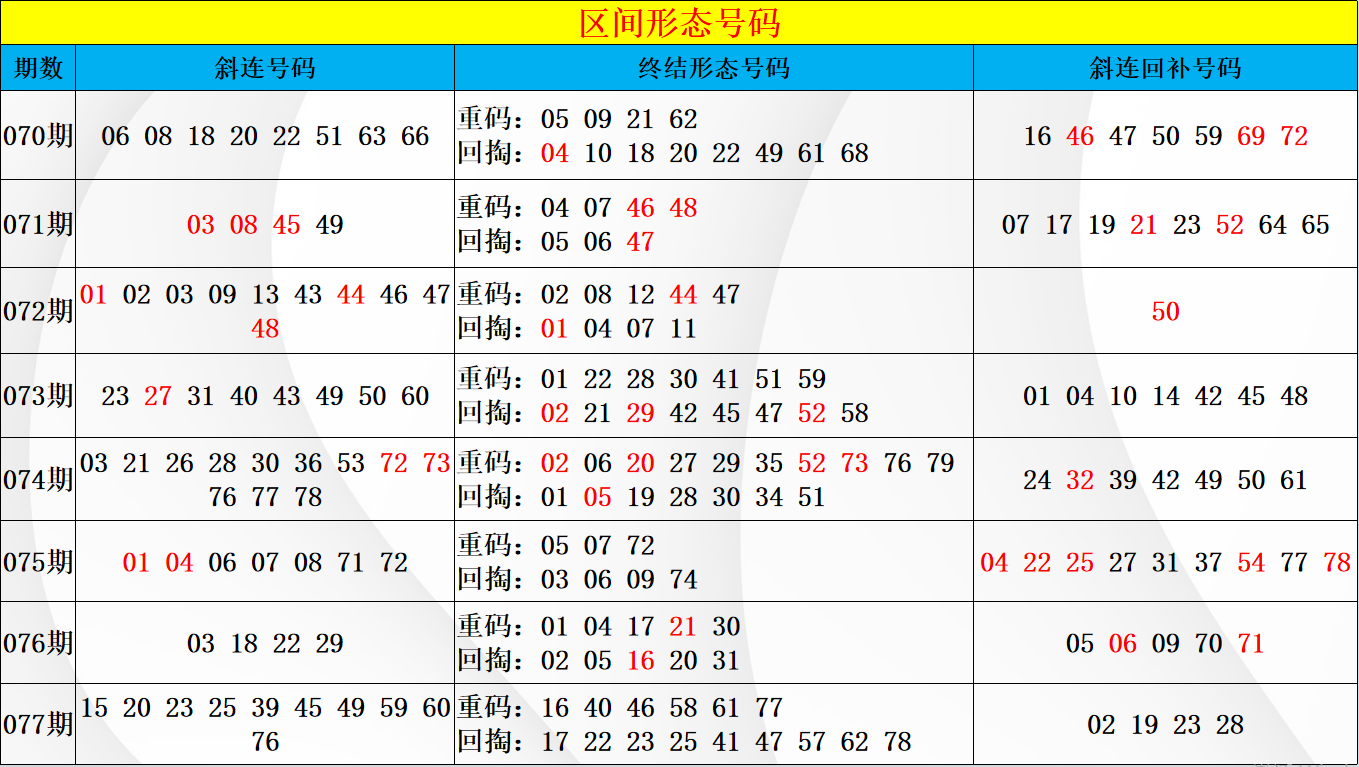 区间形态号码

| 期数 | 斜连号码 | 终结形态号码 | 斜连回补号码 |
|---|---|---|---|
| 070期 | 06 08 18 20 22 51 63 66 | 重码：05 09 21 62 回掏：04 10 18 20 22 49 61 68 | 16 46 47 50 59 69 72 |
| 071期 | 03 08 45 49 | 重码：04 07 46 48 回掏：05 06 47 | 07 17 19 21 23 52 64 65 |
| 072期 | 01 02 03 09 13 43 44 46 47 48 | 重码：02 08 12 44 47 回掏：01 04 07 11 | 50 |
| 073期 | 23 27 31 40 43 49 50 60 | 重码：01 22 28 30 41 51 59 回掏：02 21 29 42 45 47 52 58 | 01 04 10 14 42 45 48 |
| 074期 | 03 21 26 28 30 36 53 72 73 76 77 78 | 重码：02 06 20 27 29 35 52 73 76 79 回掏：01 05 19 28 30 34 51 | 24 32 39 42 49 50 61 |
| 075期 | 01 04 06 07 08 71 72 | 重码：05 07 72 回掏：03 06 09 74 | 04 22 25 27 31 37 54 77 78 |
| 076期 | 03 18 22 29 | 重码：01 04 17 21 30 回掏：02 05 16 20 31 | 05 06 09 70 71 |
| 077期 | 15 20 23 25 39 45 49 59 60 76 | 重码：16 40 46 58 61 77 回掏：17 22 23 25 41 47 57 62 78 | 02 19 23 28 |